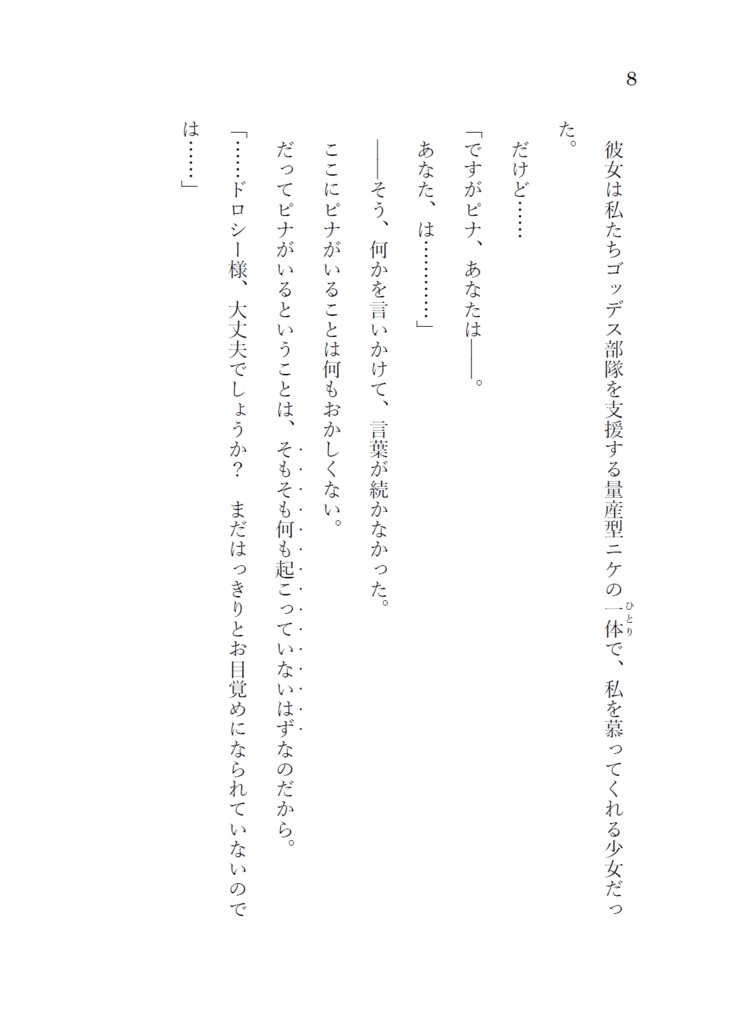 8

彼女は私たちゴッデス部隊を支援する量産型ニケの一体（ひとり）で、私を慕ってくれる少女だった。

だけど……

「ですがピナ、あなたは――。

あなた、は…………」

――そう、何かを言いかけて、言葉が続かなかった。

ここにピナがいることは何もおかしくない。

だってピナがいるということは、そもそも何も起こっていないはずなのだから。

「……ドロシー様、大丈夫でしょうか？　まだはっきりとお目覚めになられていないのでは……」